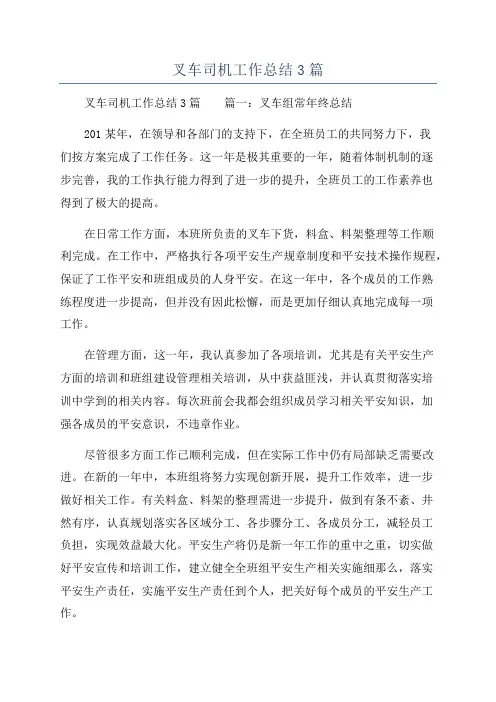 叉车司机工作总结3篇

叉车司机工作总结3篇　　篇一：叉车组常年终总结

201某年，在领导和各部门的支持下，在全班员工的共同努力下，我们按方案完成了工作任务。这一年是极其重要的一年，随着体制机制的逐步完善，我的工作执行能力得到了进一步的提升，全班员工的工作素养也得到了极大的提高。

在日常工作方面，本班所负责的叉车下货，料盒、料架整理等工作顺利完成。在工作中，严格执行各项平安生产规章制度和平安技术操作规程，保证了工作平安和班组成员的人身平安。在这一年中，各个成员的工作熟练程度进一步提高，但并没有因此松懈，而是更加仔细认真地完成每一项工作。

在管理方面，这一年，我认真参加了各项培训，尤其是有关平安生产方面的培训和班组建设管理相关培训，从中获益匪浅，并认真贯彻落实培训中学到的相关内容。每次班前会我都会组织成员学习相关平安知识，加强各成员的平安意识，不违章作业。

尽管很多方面工作已顺利完成，但在实际工作中仍有局部缺乏需要改进。在新的一年中，本班组将努力实现创新开展，提升工作效率，进一步做好相关工作。有关料盒、料架的整理需进一步提升，做到有条不紊、井然有序，认真规划落实各区域分工、各步骤分工、各成员分工，减轻员工负担，实现效益最大化。平安生产将仍是新一年工作的重中之重，切实做好平安宣传和培训工作，建立健全全班组平安生产相关实施细那么，落实平安生产责任，实施平安生产责任到个人，把关好每个成员的平安生产工作。